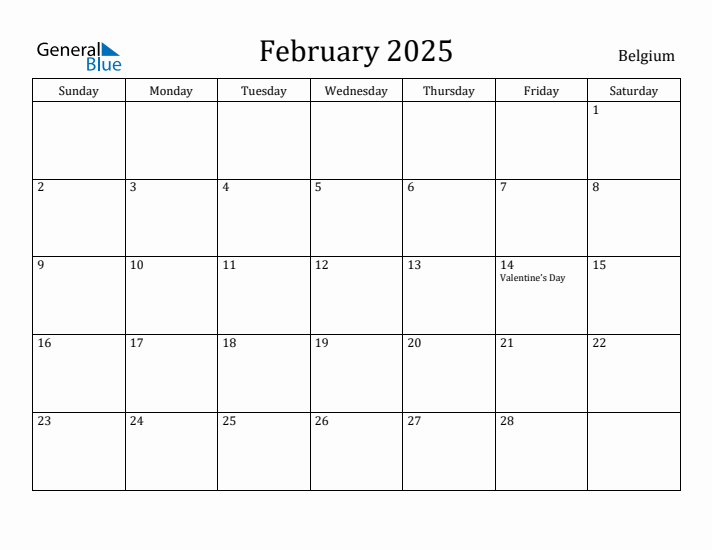 General Blue

February 2025

Belgium

| Sunday | Monday | Tuesday | Wednesday | Thursday | Friday | Saturday |
|---|---|---|---|---|---|---|
| | | | | | | 1 |
| 2 | 3 | 4 | 5 | 6 | 7 | 8 |
| 9 | 10 | 11 | 12 | 13 | 14 Valentine's Day | 15 |
| 16 | 17 | 18 | 19 | 20 | 21 | 22 |
| 23 | 24 | 25 | 26 | 27 | 28 | |